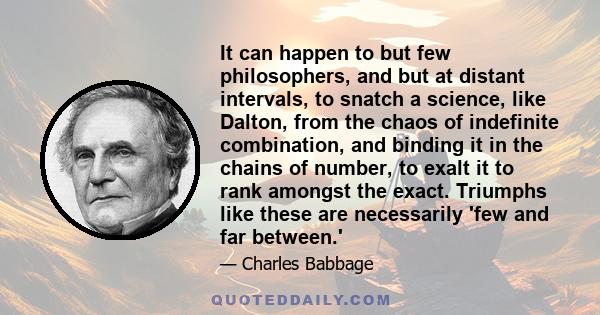 It can happen to but few philosophers, and but at distant intervals, to snatch a science, like Dalton, from the chaos of indefinite combination, and binding it in the chains of number, to exalt it to rank amongst the exact. Triumphs like these are necessarily 'few and far between.'

— Charles Babbage

QUOTEDDAILY.COM